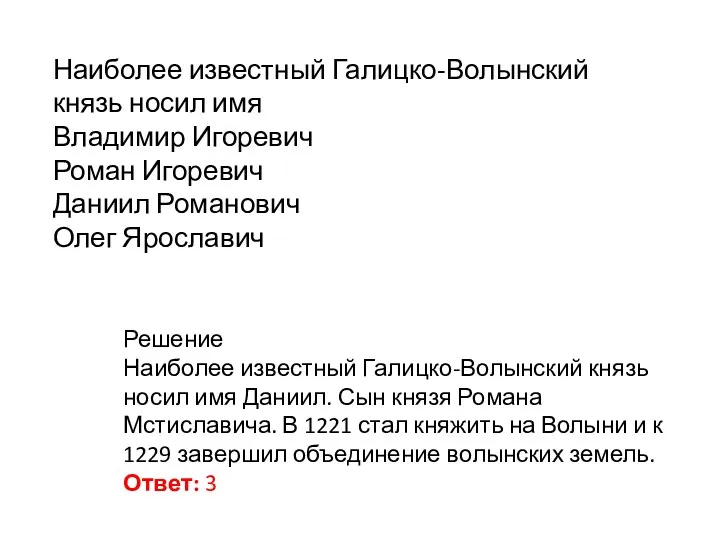 Наиболее известный Галицко-Волынский князь носил имя
Владимир Игоревич
Роман Игоревич
Даниил Романович
Олег Ярославич

Решение
Наиболее известный Галицко-Волынский князь носил имя Даниил. Сын князя Романа Мстиславича. В 1221 стал княжить на Волыни и к 1229 завершил объединение волынских земель.
Ответ: 3